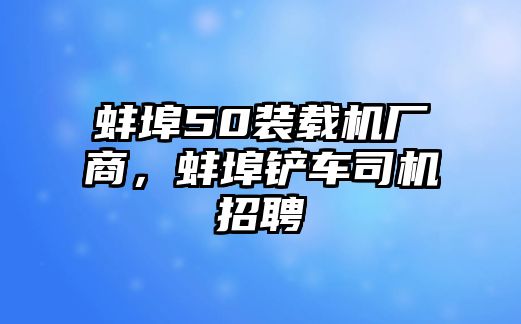 蚌埠50装载机厂商，蚌埠铲车司机招聘